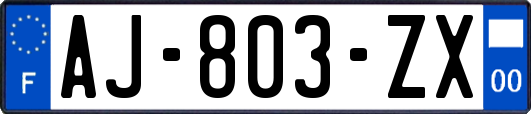 F
AJ-803-ZX
00